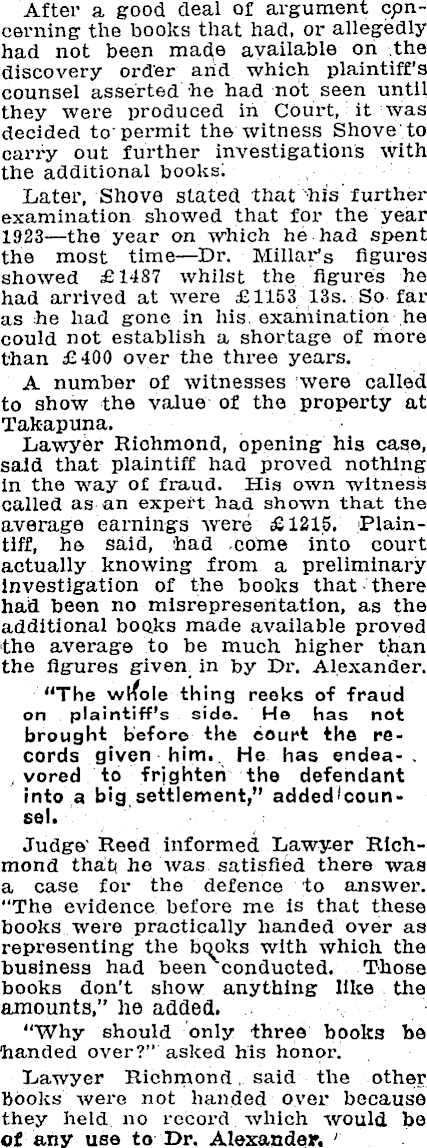 After a good deal of argument concerning the books that had, or allegedly had not been made available on the discovery order and which plaintiff's counsel asserted he had not seen until they were produced in Court, it was decided to permit the witness Shove to carry out further investigations with the additional books.

Later, Shove stated that his further examination showed that for the year 1923—the year on which he had spent the most time—Dr. Millar's figures showed £1487 whilst the figures he had arrived at were £1153 13s. So far as he had gone in his examination he could not establish a shortage of more than £400 over the three years.

A number of witnesses were called to show the value of the property at Takapuna.

Lawyer Richmond, opening his case, said that plaintiff had proved nothing in the way of fraud. His own witness called as an expert had shown that the average earnings were £1215. Plaintiff, he said, had come into court actually knowing from a preliminary investigation of the books that there had been no misrepresentation, as the additional books made available proved the average to be much higher than the figures given in by Dr. Alexander.

"The whole thing reeks of fraud on plaintiff's side. He has not brought before the court the records given him. He has endeavored to frighten the defendant into a big settlement," added counsel.

Judge Reed informed Lawyer Richmond that he was satisfied there was a case for the defence to answer. "The evidence before me is that these books were practically handed over as representing the books with which the business had been conducted. Those books don't show anything like the amounts," he added.

"Why should only three books be handed over?" asked his honor.

Lawyer Richmond said the other books were not handed over because they held no record which would be of any use to Dr. Alexander.